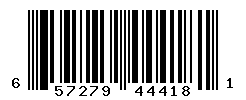 6 57279 44418 1